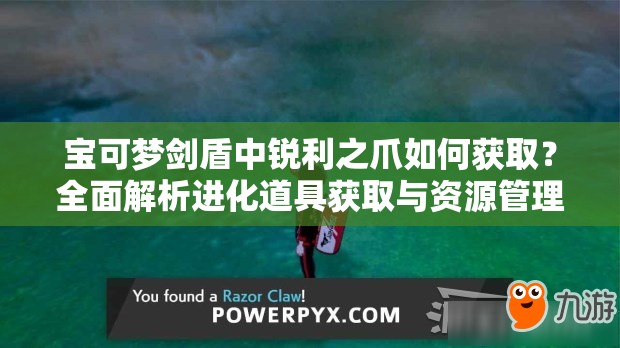 宝可梦剑盾中锐利之爪如何获取？
全面解析进化道具获取与资源管理

You found a Razor Claw!
POWERPYX.COM

九游